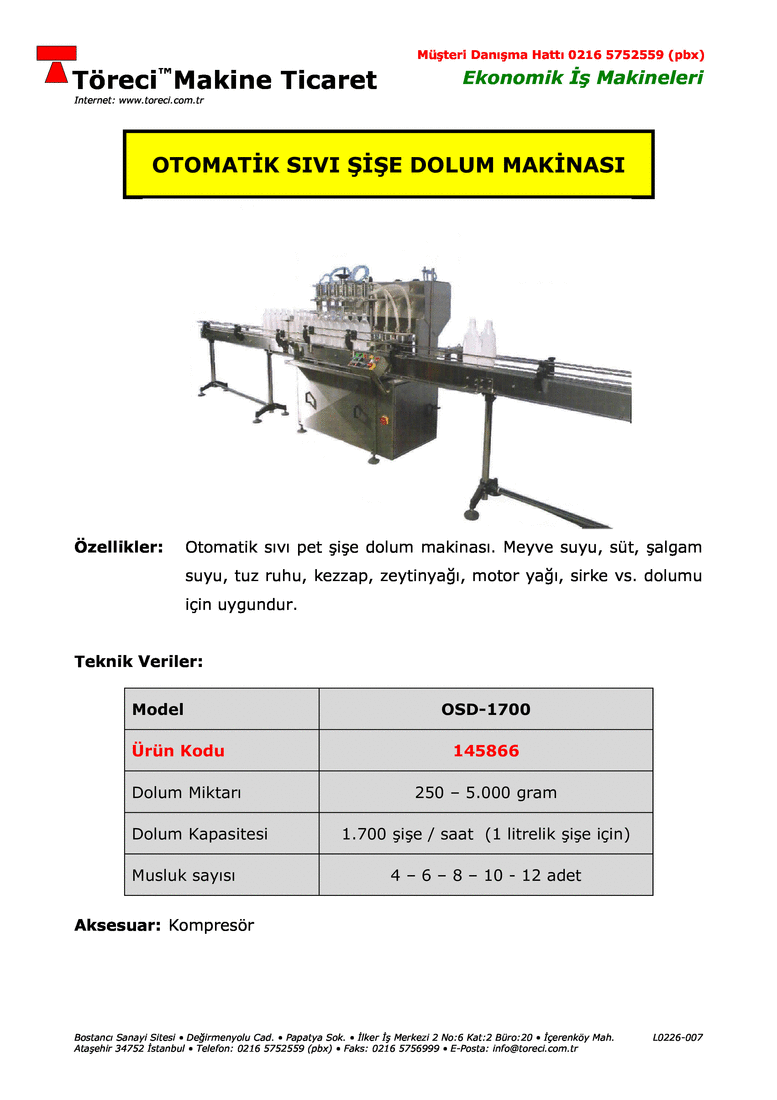 Töreci™ Makine Ticaret
Internet: www.toreci.com.tr

Müşteri Danışma Hattı 0216 5752559 (pbx)
Ekonomik İş Makineleri

OTOMATİK SIVI ŞİŞE DOLUM MAKİNASI

Özellikler: Otomatik sıvı pet şişe dolum makinası. Meyve suyu, süt, şalgam suyu, tuz ruhu, kezzap, zeytinyağı, motor yağı, sirke vs. dolumu için uygundur.

Teknik Veriler:

| Model | OSD-1700 |
|---|---|
| Ürün Kodu | 145866 |
| Dolum Miktarı | 250 – 5.000 gram |
| Dolum Kapasitesi | 1.700 şişe / saat (1 litrelik şişe için) |
| Musluk sayısı | 4 – 6 – 8 – 10 - 12 adet |

Aksesuar: Kompresör

Bostancı Sanayi Sitesi • Değirmenyolu Cad. • Papatya Sok. • İlker İş Merkezi 2 No:6 Kat:2 Büro:20 • İçerenköy Mah. Ataşehir 34752 İstanbul • Telefon: 0216 5752559 (pbx) • Faks: 0216 5756999 • E-Posta: info@toreci.com.tr

L0226-007